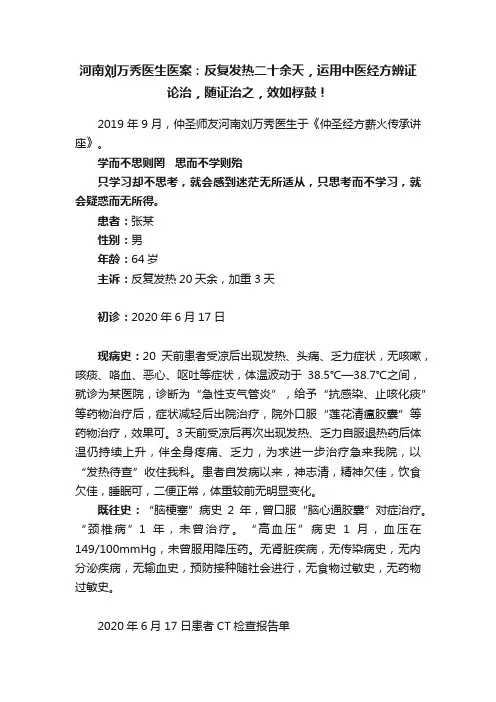 河南刘万秀医生医案：反复发热二十余天，运用中医经方辨证论治，随证治之，效如桴鼓！

2019 年 9 月，仲圣师友河南刘万秀医生于《仲圣经方薪火传承讲座》。

学而不思则罔 思而不学则殆

只学习却不思考，就会感到迷茫无所适从，只思考而不学习，就会疑惑而无所得。

患者：张某

性别：男

年龄：64 岁

主诉：反复发热 20 天余，加重 3 天

初诊：2020 年 6 月 17 日

现病史：20 天前患者受凉后出现发热、头痛、乏力症状，无咳嗽，咳痰、咯血、恶心、呕吐等症状，体温波动于 38.5°C—38.7°C之间，就诊为某医院，诊断为“急性支气管炎”，给予“抗感染、止咳化痰”等药物治疗后，症状减轻后出院治疗，院外口服“莲花清瘟胶囊”等药物治疗，效果可。3 天前受凉后再次出现发热、乏力自服退热药后体温仍持续上升，伴全身疼痛、乏力，为求进一步治疗急来我院，以“发热待查”收住我科。患者自发病以来，神志清，精神欠佳，饮食欠佳，睡眠可，二便正常，体重较前无明显变化。

既往史：“脑梗塞”病史 2 年，曾口服“脑心通胶囊”对症治疗。“颈椎病”1 年，未曾治疗。“高血压”病史 1 月，血压在 149/100mmHg，未曾服用降压药。无肾脏疾病，无传染病史，无内分泌疾病，无输血史，预防接种随社会进行，无食物过敏史，无药物过敏史。

2020 年 6 月 17 日患者 CT 检查报告单